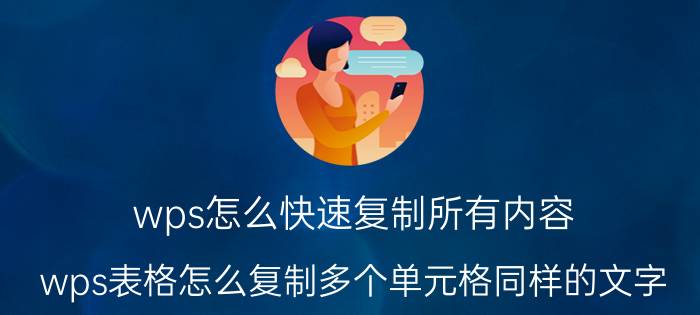 wps怎么快速复制所有内容

wps表格怎么复制多个单元格同样的文字